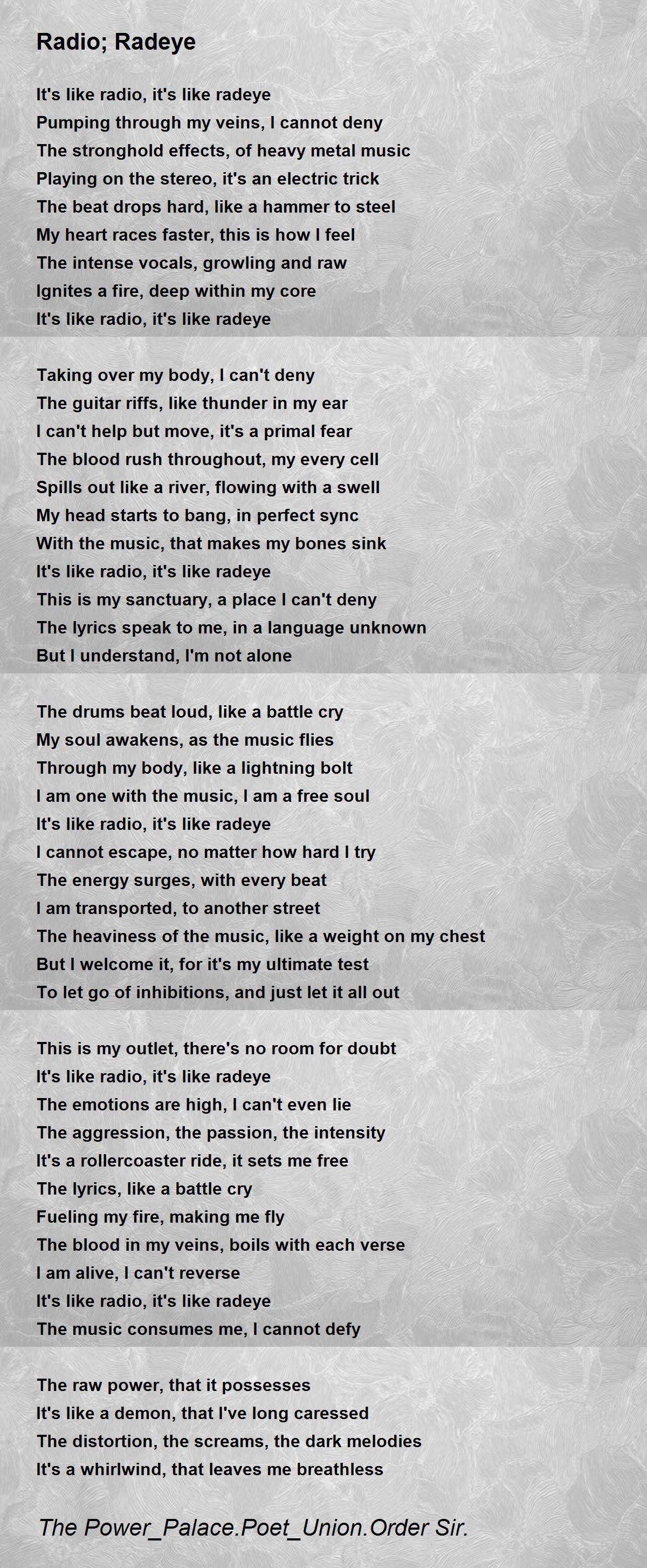 Radio; Radeye

It's like radio, it's like radeye
Pumping through my veins, I cannot deny
The stronghold effects, of heavy metal music
Playing on the stereo, it's an electric trick
The beat drops hard, like a hammer to steel
My heart races faster, this is how I feel
The intense vocals, growling and raw
Ignites a fire, deep within my core
It's like radio, it's like radeye

Taking over my body, I can't deny
The guitar riffs, like thunder in my ear
I can't help but move, it's a primal fear
The blood rush throughout, my every cell
Spills out like a river, flowing with a swell
My head starts to bang, in perfect sync
With the music, that makes my bones sink
It's like radio, it's like radeye
This is my sanctuary, a place I can't deny
The lyrics speak to me, in a language unknown
But I understand, I'm not alone

The drums beat loud, like a battle cry
My soul awakens, as the music flies
Through my body, like a lightning bolt
I am one with the music, I am a free soul
It's like radio, it's like radeye
I cannot escape, no matter how hard I try
The energy surges, with every beat
I am transported, to another street
The heaviness of the music, like a weight on my chest
But I welcome it, for it's my ultimate test
To let go of inhibitions, and just let it all out

This is my outlet, there's no room for doubt
It's like radio, it's like radeye
The emotions are high, I can't even lie
The aggression, the passion, the intensity
It's a rollercoaster ride, it sets me free
The lyrics, like a battle cry
Fueling my fire, making me fly
The blood in my veins, boils with each verse
I am alive, I can't reverse
It's like radio, it's like radeye
The music consumes me, I cannot defy

The raw power, that it possesses
It's like a demon, that I've long caressed
The distortion, the screams, the dark melodies
It's a whirlwind, that leaves me breathless

The Power_Palace.Poet_Union.Order Sir.